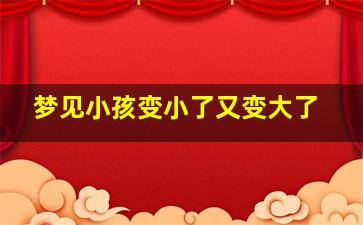 梦见小孩变小了又变大了